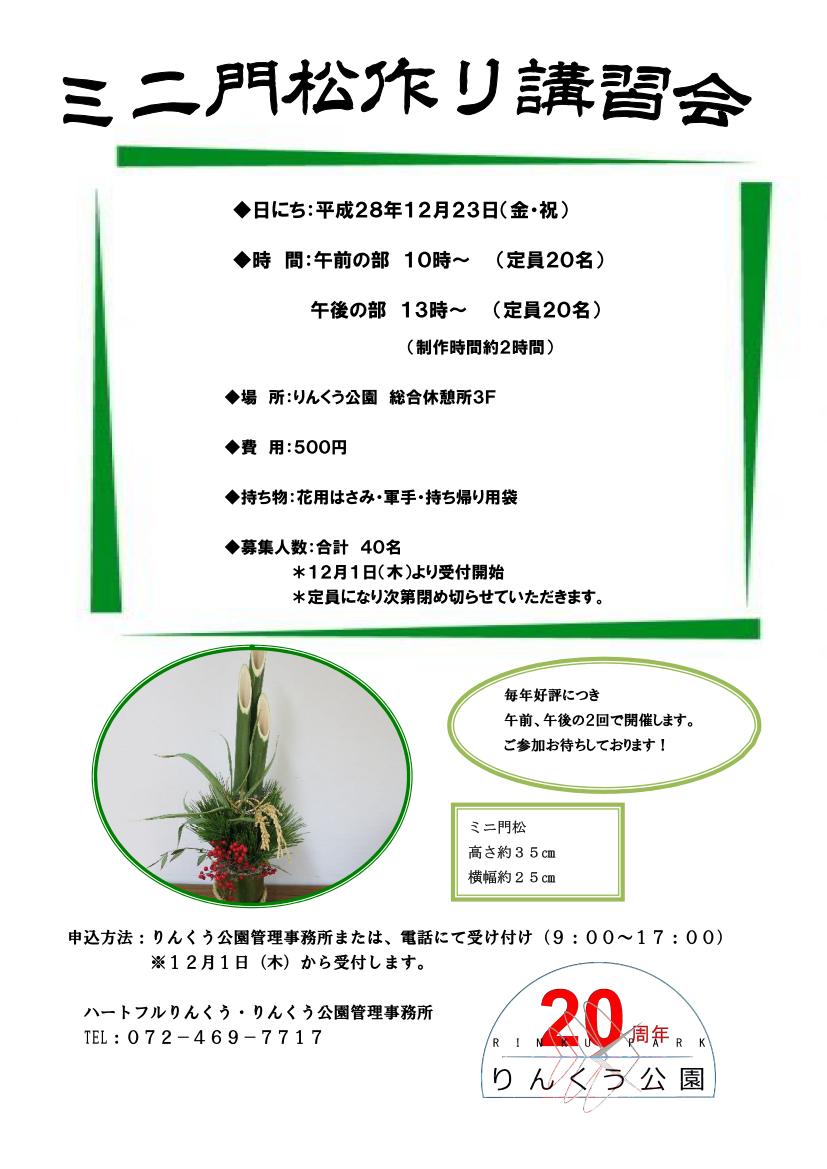 ミニ門松作り講習会

◆日にち：平成28年12月23日（金・祝）

◆時　間：午前の部　10時～　（定員20名）

午後の部　13時～　（定員20名）

（制作時間約2時間）

◆場　所：りんくう公園　総合休憩所3F

◆費　用：500円

◆持ち物：花用はさみ・軍手・持ち帰り用袋

◆募集人数：合計　40名
＊12月1日（木）より受付開始
＊定員になり次第閉め切らせていただきます。

毎年好評につき
午前、午後の2回で開催します。
ご参加お待ちしております！

ミニ門松
高さ約３５cm
横幅約２５cm

申込方法：りんくう公園管理事務所または、電話にて受け付け（９：００～１７：００）
※１２月１日（木）から受付します。

ハートフルりんくう・りんくう公園管理事務所
TEL：０７２－４６９－７７１７

20周年
RINKU PARK
りんくう公園